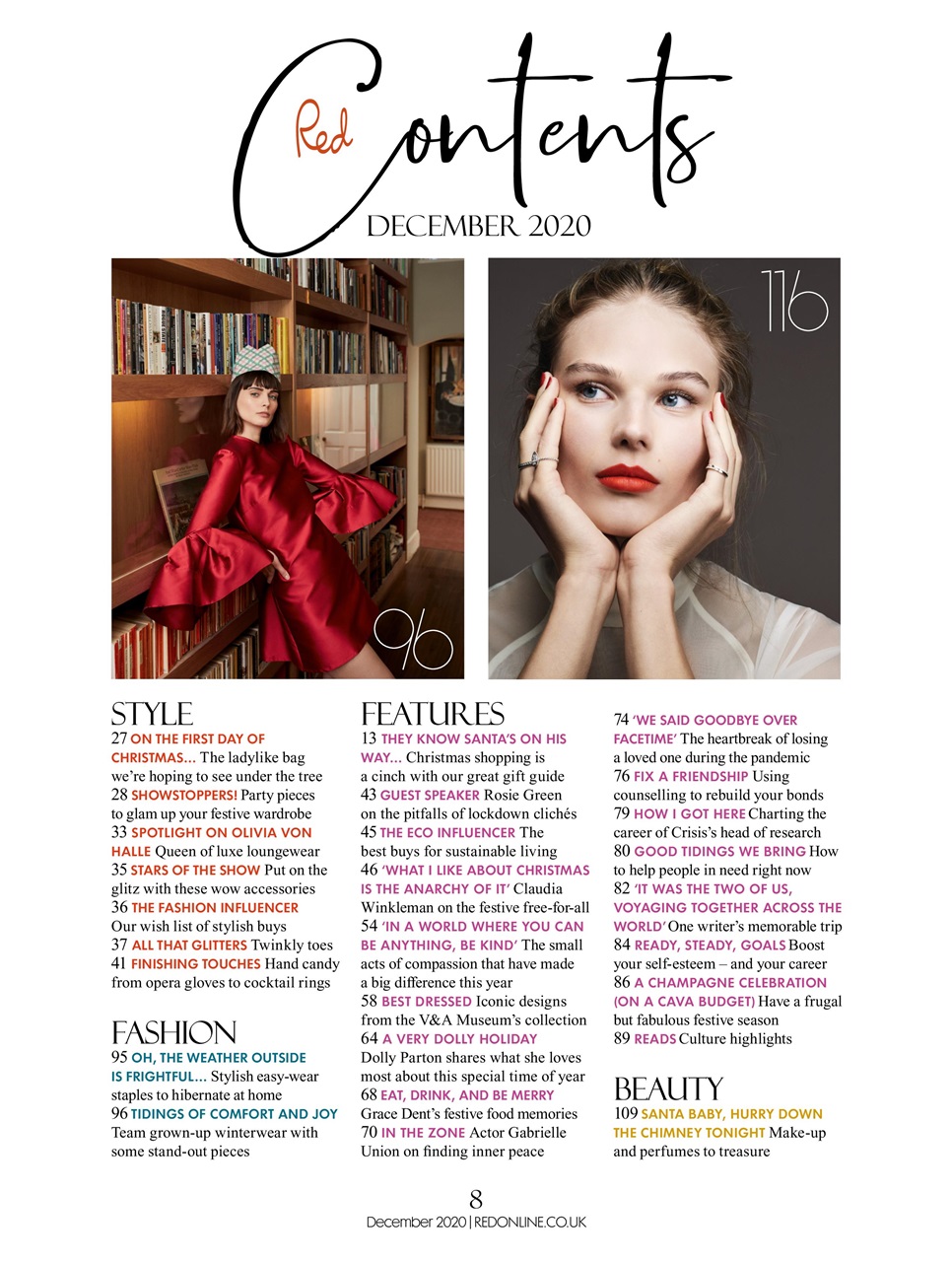 Red Contents
DECEMBER 2020

96

116

STYLE
27 ON THE FIRST DAY OF CHRISTMAS... The ladylike bag we're hoping to see under the tree
28 SHOWSTOPPERS! Party pieces to glam up your festive wardrobe
33 SPOTLIGHT ON OLIVIA VON HALLE Queen of luxe loungewear
35 STARS OF THE SHOW Put on the glitz with these wow accessories
36 THE FASHION INFLUENCER Our wish list of stylish buys
37 ALL THAT GLITTERS Twinkly toes
41 FINISHING TOUCHES Hand candy from opera gloves to cocktail rings

FASHION
95 OH, THE WEATHER OUTSIDE IS FRIGHTFUL... Stylish easy-wear staples to hibernate at home
96 TIDINGS OF COMFORT AND JOY Team grown-up winterwear with some stand-out pieces

FEATURES
13 THEY KNOW SANTA'S ON HIS WAY... Christmas shopping is a cinch with our great gift guide
43 GUEST SPEAKER Rosie Green on the pitfalls of lockdown clichés
45 THE ECO INFLUENCER The best buys for sustainable living
46 'WHAT I LIKE ABOUT CHRISTMAS IS THE ANARCHY OF IT' Claudia Winkleman on the festive free-for-all
54 'IN A WORLD WHERE YOU CAN BE ANYTHING, BE KIND' The small acts of compassion that have made a big difference this year
58 BEST DRESSED Iconic designs from the V&A Museum's collection
64 A VERY DOLLY HOLIDAY Dolly Parton shares what she loves most about this special time of year
68 EAT, DRINK, AND BE MERRY Grace Dent's festive food memories
70 IN THE ZONE Actor Gabrielle Union on finding inner peace

74 'WE SAID GOODBYE OVER FACETIME' The heartbreak of losing a loved one during the pandemic
76 FIX A FRIENDSHIP Using counselling to rebuild your bonds
79 HOW I GOT HERE Charting the career of Crisis's head of research
80 GOOD TIDINGS WE BRING How to help people in need right now
82 'IT WAS THE TWO OF US, VOYAGING TOGETHER ACROSS THE WORLD' One writer's memorable trip
84 READY, STEADY, GOALS Boost your self-esteem – and your career
86 A CHAMPAGNE CELEBRATION (ON A CAVA BUDGET) Have a frugal but fabulous festive season
89 READS Culture highlights

BEAUTY
109 SANTA BABY, HURRY DOWN THE CHIMNEY TONIGHT Make-up and perfumes to treasure

8
December 2020 | REDONLINE.CO.UK